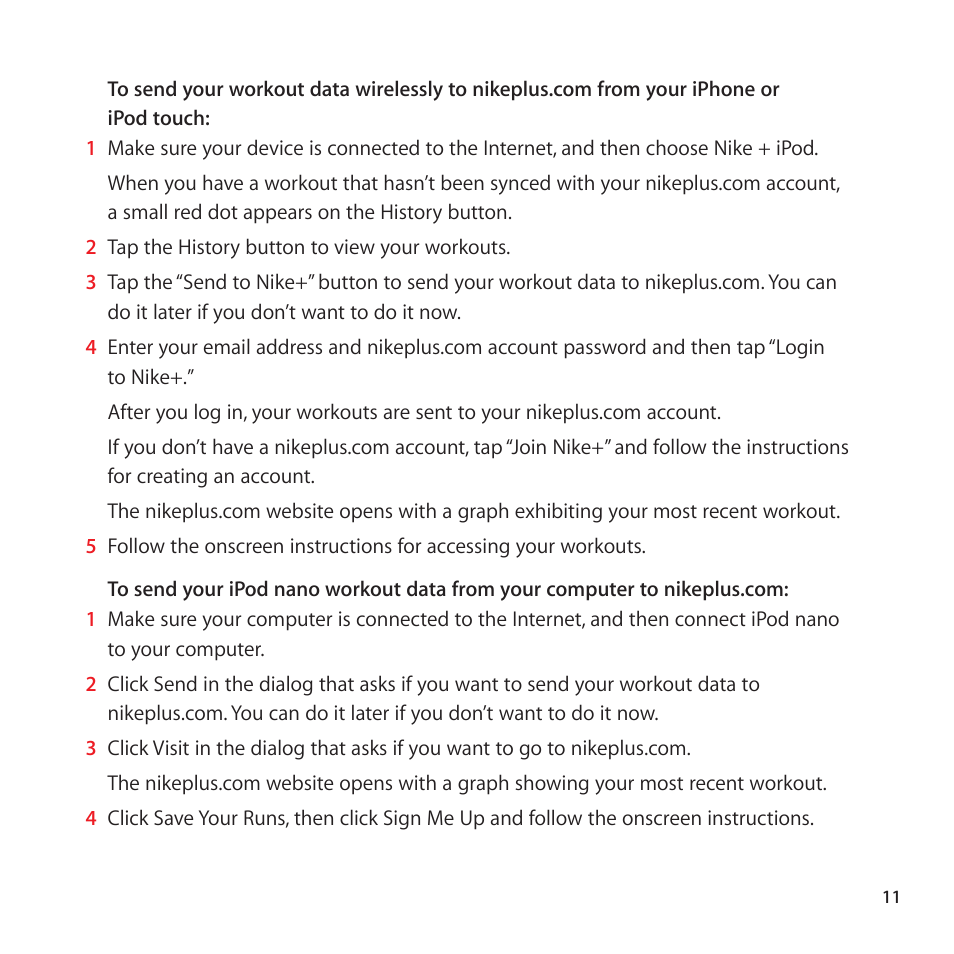 To send your workout data wirelessly to nikeplus.com from your iPhone or iPod touch:

1 Make sure your device is connected to the Internet, and then choose Nike + iPod.

When you have a workout that hasn't been synced with your nikeplus.com account, a small red dot appears on the History button.

2 Tap the History button to view your workouts.

3 Tap the "Send to Nike+" button to send your workout data to nikeplus.com. You can do it later if you don't want to do it now.

4 Enter your email address and nikeplus.com account password and then tap "Login to Nike+."

After you log in, your workouts are sent to your nikeplus.com account.

If you don't have a nikeplus.com account, tap "Join Nike+" and follow the instructions for creating an account.

The nikeplus.com website opens with a graph exhibiting your most recent workout.

5 Follow the onscreen instructions for accessing your workouts.

To send your iPod nano workout data from your computer to nikeplus.com:

1 Make sure your computer is connected to the Internet, and then connect iPod nano to your computer.

2 Click Send in the dialog that asks if you want to send your workout data to nikeplus.com. You can do it later if you don't want to do it now.

3 Click Visit in the dialog that asks if you want to go to nikeplus.com.

The nikeplus.com website opens with a graph showing your most recent workout.

4 Click Save Your Runs, then click Sign Me Up and follow the onscreen instructions.

11